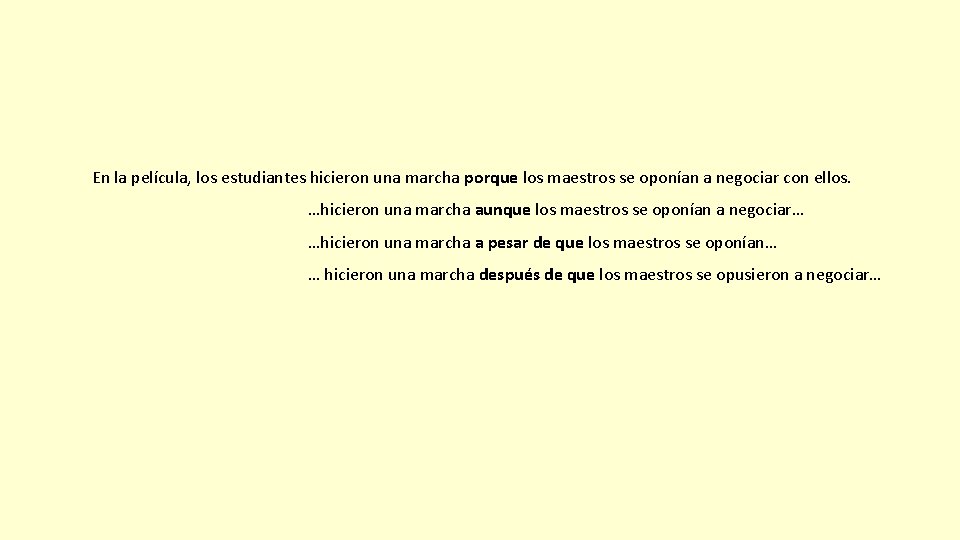 En la película, los estudiantes hicieron una marcha porque los maestros se oponían a negociar con ellos.

…hicieron una marcha aunque los maestros se oponían a negociar…

…hicieron una marcha a pesar de que los maestros se oponían…

… hicieron una marcha después de que los maestros se opusieron a negociar…